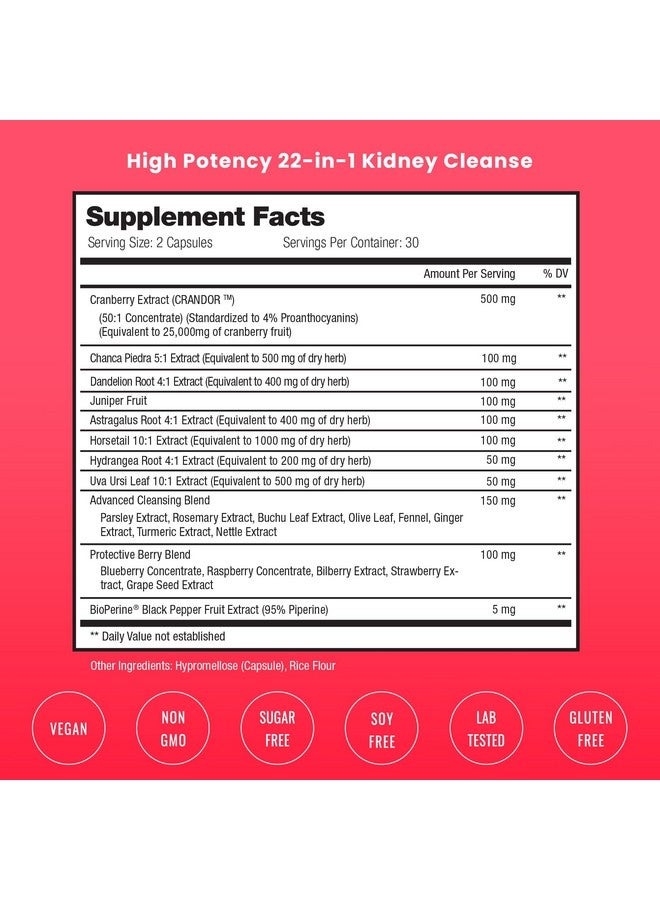 High Potency 22-in-1 Kidney Cleanse

Supplement Facts
Serving Size: 2 Capsules Servings Per Container: 30

| | Amount Per Serving | % DV |
|---|---|---|
| Cranberry Extract (CRANDOR ™) (50:1 Concentrate) (Standardized to 4% Proanthocyanins) (Equivalent to 25,000mg of cranberry fruit) | 500 mg | ** |
| Chanca Piedra 5:1 Extract (Equivalent to 500 mg of dry herb) | 100 mg | ** |
| Dandelion Root 4:1 Extract (Equivalent to 400 mg of dry herb) | 100 mg | ** |
| Juniper Fruit | 100 mg | ** |
| Astragalus Root 4:1 Extract (Equivalent to 400 mg of dry herb) | 100 mg | ** |
| Horsetail 10:1 Extract (Equivalent to 1000 mg of dry herb) | 100 mg | ** |
| Hydrangea Root 4:1 Extract (Equivalent to 200 mg of dry herb) | 50 mg | ** |
| Uva Ursi Leaf 10:1 Extract (Equivalent to 500 mg of dry herb) | 50 mg | ** |
| Advanced Cleansing Blend Parsley Extract, Rosemary Extract, Buchu Leaf Extract, Olive Leaf, Fennel, Ginger Extract, Turmeric Extract, Nettle Extract | 150 mg | ** |
| Protective Berry Blend Blueberry Concentrate, Raspberry Concentrate, Bilberry Extract, Strawberry Extract, Grape Seed Extract | 100 mg | ** |
| BioPerine® Black Pepper Fruit Extract (95% Piperine) | 5 mg | ** |

** Daily Value not established

Other Ingredients: Hypromellose (Capsule), Rice Flour

VEGAN
NON GMO
SUGAR FREE
SOY FREE
LAB TESTED
GLUTEN FREE